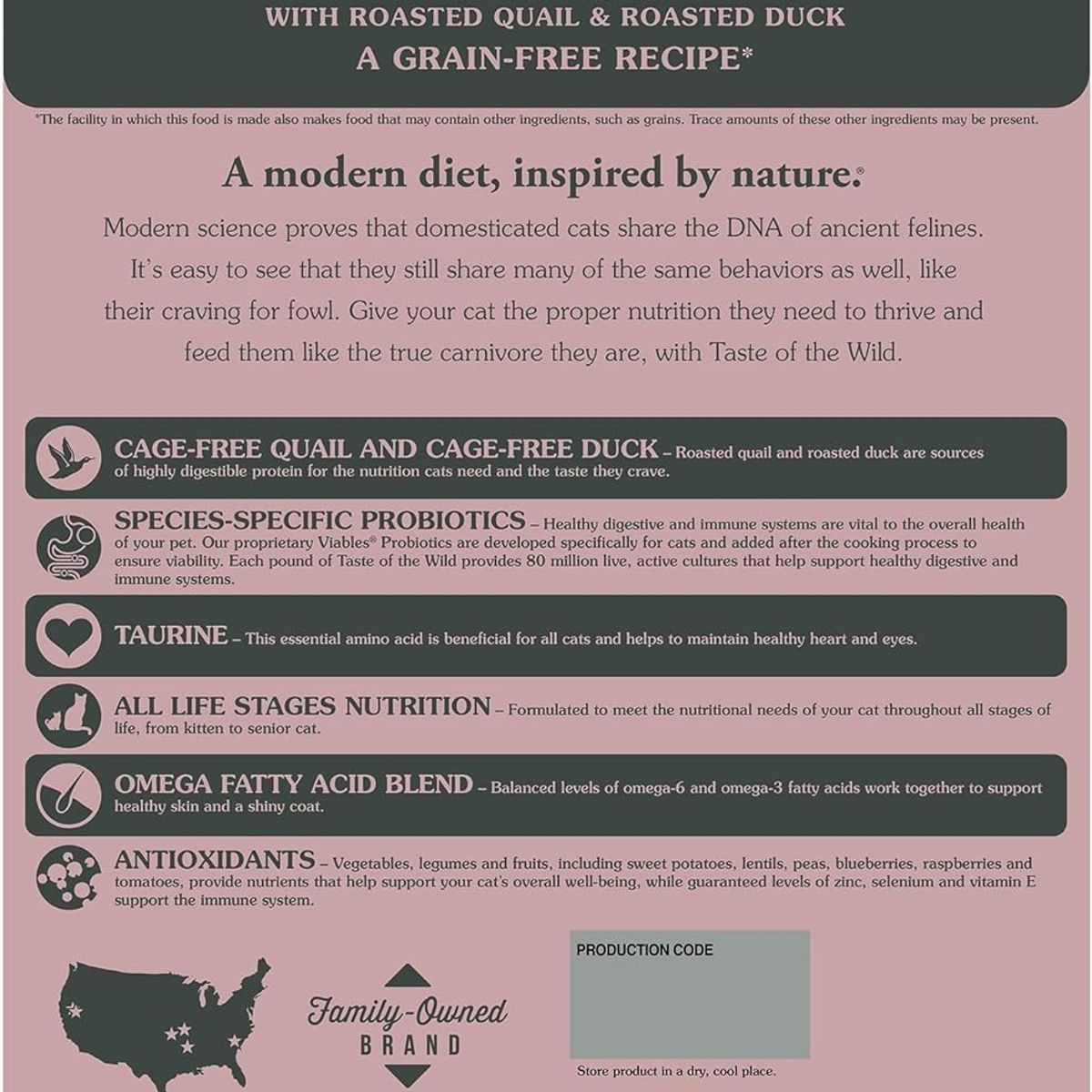 WITH ROASTED QUAIL & ROASTED DUCK
A GRAIN-FREE RECIPE*

*The facility in which this food is made also makes food that may contain other ingredients, such as grains. Trace amounts of these other ingredients may be present.

A modern diet, inspired by nature.®

Modern science proves that domesticated cats share the DNA of ancient felines. It's easy to see that they still share many of the same behaviors as well, like their craving for fowl. Give your cat the proper nutrition they need to thrive and feed them like the true carnivore they are, with Taste of the Wild.

CAGE-FREE QUAIL AND CAGE-FREE DUCK – Roasted quail and roasted duck are sources of highly digestible protein for the nutrition cats need and the taste they crave.

SPECIES-SPECIFIC PROBIOTICS – Healthy digestive and immune systems are vital to the overall health of your pet. Our proprietary Viables® Probiotics are developed specifically for cats and added after the cooking process to ensure viability. Each pound of Taste of the Wild provides 80 million live, active cultures that help support healthy digestive and immune systems.

TAURINE – This essential amino acid is beneficial for all cats and helps to maintain healthy heart and eyes.

ALL LIFE STAGES NUTRITION – Formulated to meet the nutritional needs of your cat throughout all stages of life, from kitten to senior cat.

OMEGA FATTY ACID BLEND – Balanced levels of omega-6 and omega-3 fatty acids work together to support healthy skin and a shiny coat.

ANTIOXIDANTS – Vegetables, legumes and fruits, including sweet potatoes, lentils, peas, blueberries, raspberries and tomatoes, provide nutrients that help support your cat's overall well-being, while guaranteed levels of zinc, selenium and vitamin E support the immune system.

Family-Owned
BRAND

PRODUCTION CODE

Store product in a dry, cool place.